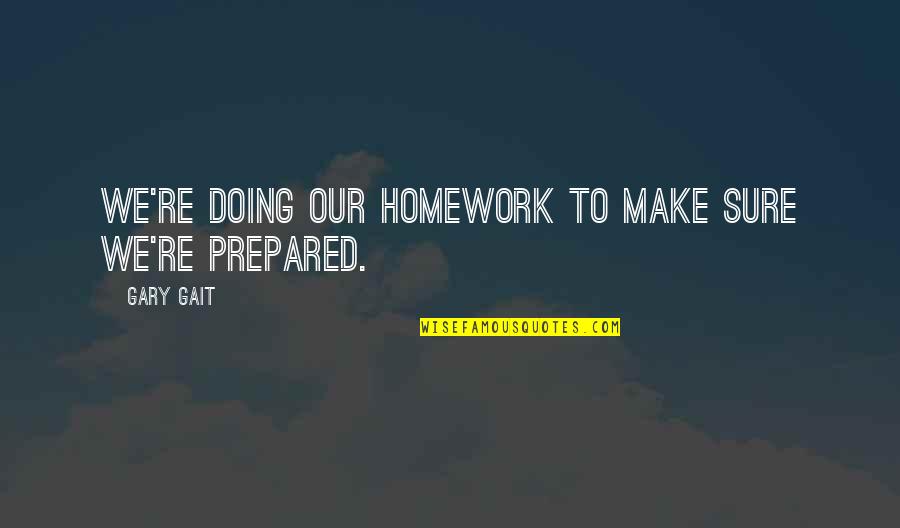 WE'RE DOING OUR HOMEWORK TO MAKE SURE WE'RE PREPARED.

GARY GAIT

WISEFAMOUSQUOTES.COM